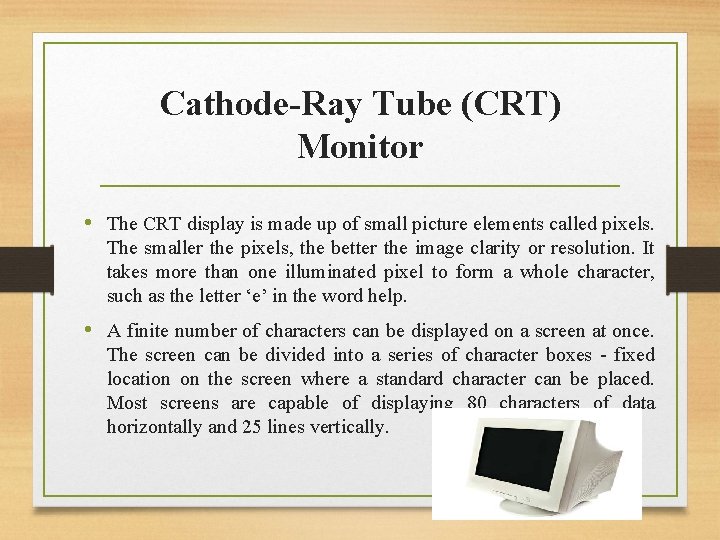 Cathode-Ray Tube (CRT)
Monitor

• The CRT display is made up of small picture elements called pixels. The smaller the pixels, the better the image clarity or resolution. It takes more than one illuminated pixel to form a whole character, such as the letter 'e' in the word help.

• A finite number of characters can be displayed on a screen at once. The screen can be divided into a series of character boxes - fixed location on the screen where a standard character can be placed. Most screens are capable of displaying 80 characters of data horizontally and 25 lines vertically.